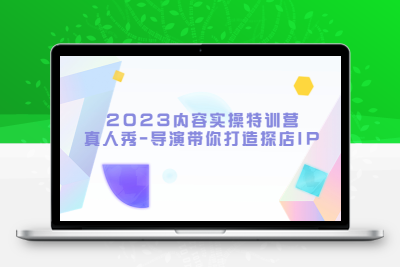 2023内容实操特训营
真人秀-导演带你打造探店IP